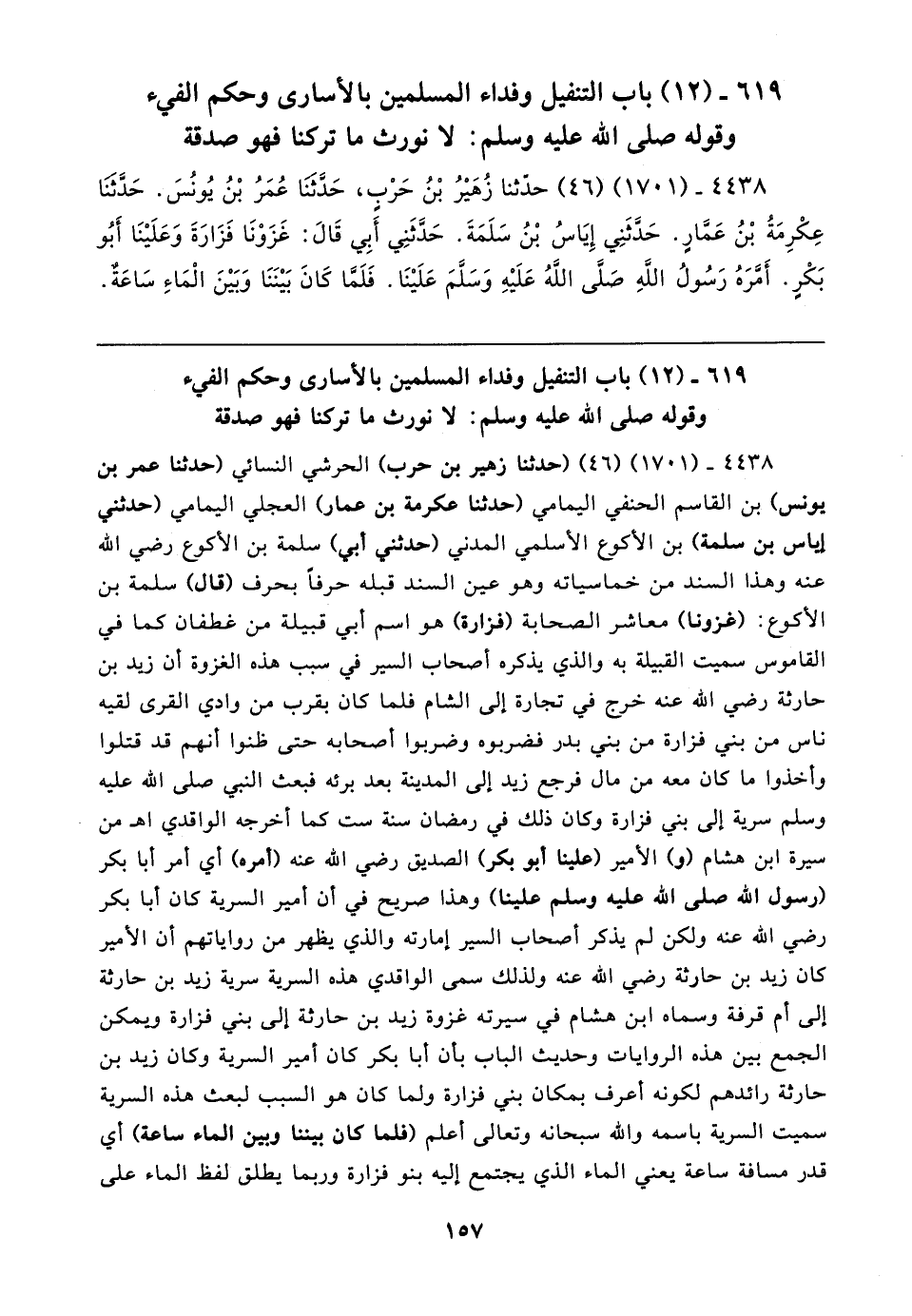 ٦١٩ ـ (١٢) باب التنفيل وفداء المسلمين بالأسارى وحكم الفيء
وقوله صلى الله عليه وسلم: لا نورث ما تركنا فهو صدقة

٤٤٣٨ ـ (١٧٠١) (٤٦) حدّثنا زُهَيْرُ بْنُ حَرْبٍ، حَدَّثَنَا عُمَرُ بْنُ يُونُسَ. حَدَّثَنَا عِكْرِمَةُ بْنُ عَمَّارٍ. حَدَّثَنِي إِيَاسُ بْنُ سَلَمَةَ. حَدَّثَنِي أَبِي قَالَ: غَزَوْنَا فَزَارَةَ وَعَلَيْنَا أَبُو بَكْرٍ. أَمَّرَهُ رَسُولُ اللَّهِ صَلَّى اللَّهُ عَلَيْهِ وَسَلَّمَ عَلَيْنَا. فَلَمَّا كَانَ بَيْنَنَا وَبَيْنَ الْمَاءِ سَاعَةٌ.

٦١٩ ـ (١٢) باب التنفيل وفداء المسلمين بالأسارى وحكم الفيء
وقوله صلى الله عليه وسلم: لا نورث ما تركنا فهو صدقة

٤٤٣٨ ـ (١٧٠١) (٤٦) (حدثنا زهير بن حرب) الحرشي النسائي (حدثنا عمر بن يونس) بن القاسم الحنفي اليمامي (حدثنا عكرمة بن عمار) العجلي اليمامي (حدثني إياس بن سلمة) بن الأكوع الأسلمي المدني (حدثني أبي) سلمة بن الأكوع رضي الله عنه وهذا السند من خماسياته وهو عين السند قبله حرفاً بحرف (قال) سلمة بن الأكوع: (غزونا) معاشر الصحابة (فزارة) هو اسم أبي قبيلة من غطفان كما في القاموس سميت القبيلة به والذي يذكره أصحاب السير في سبب هذه الغزوة أن زيد بن حارثة رضي الله عنه خرج في تجارة إلى الشام فلما كان بقرب من وادي القرى لقيه ناس من بني فزارة من بني بدر فضربوه وضربوا أصحابه حتى ظنوا أنهم قد قتلوا وأخذوا ما كان معه من مال فرجع زيد إلى المدينة بعد برئه فبعث النبي صلى الله عليه وسلم سرية إلى بني فزارة وكان ذلك في رمضان سنة ست كما أخرجه الواقدي اهـ من سيرة ابن هشام (و) الأمير (علينا أبو بكر) الصديق رضي الله عنه (أمره) أي أمر أبا بكر (رسول الله صلى الله عليه وسلم علينا) وهذا صريح في أن أمير السرية كان أبا بكر رضي الله عنه ولكن لم يذكر أصحاب السير إمارته والذي يظهر من رواياتهم أن الأمير كان زيد بن حارثة رضي الله عنه ولذلك سمى الواقدي هذه السرية سرية زيد بن حارثة إلى أم قرفة وسماه ابن هشام في سيرته غزوة زيد بن حارثة إلى بني فزارة ويمكن الجمع بين هذه الروايات وحديث الباب بأن أبا بكر كان أمير السرية وكان زيد بن حارثة رائدهم لكونه أعرف بمكان بني فزارة ولما كان هو السبب لبعث هذه السرية سميت السرية باسمه والله سبحانه وتعالى أعلم (فلما كان بيننا وبين الماء ساعة) أي قدر مسافة ساعة يعني الماء الذي يجتمع إليه بنو فزارة وربما يطلق لفظ الماء على

١٥٧